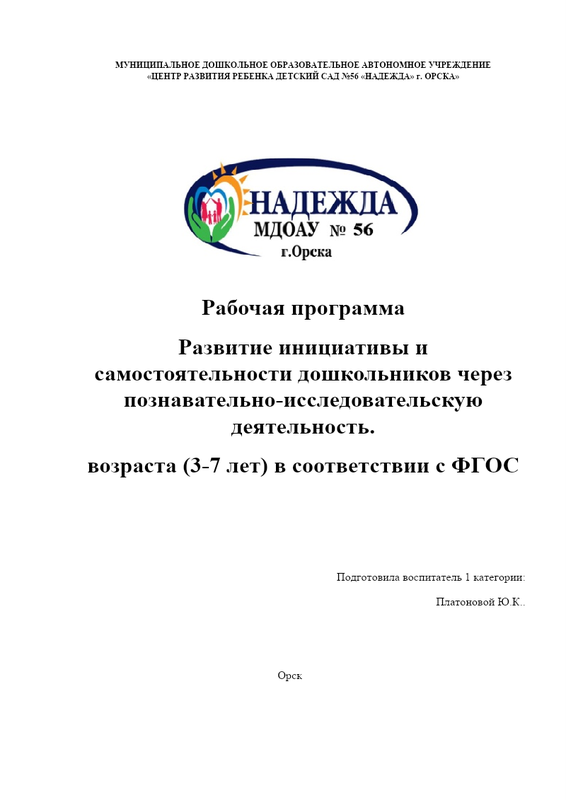 МУНИЦИПАЛЬНОЕ ДОШКОЛЬНОЕ ОБРАЗОВАТЕЛЬНОЕ АВТОНОМНОЕ УЧРЕЖДЕНИЕ «ЦЕНТР РАЗВИТИЯ РЕБЕНКА ДЕТСКИЙ САД №56 «НАДЕЖДА» г. ОРСКА»

НАДЕЖДА
МДОАУ № 56
г.Орска

Рабочая программа

Развитие инициативы и самостоятельности дошкольников через познавательно-исследовательскую деятельность.

возраста (3-7 лет) в соответствии с ФГОС

Подготовила воспитатель 1 категории:

Платоновой Ю.К..

Орск